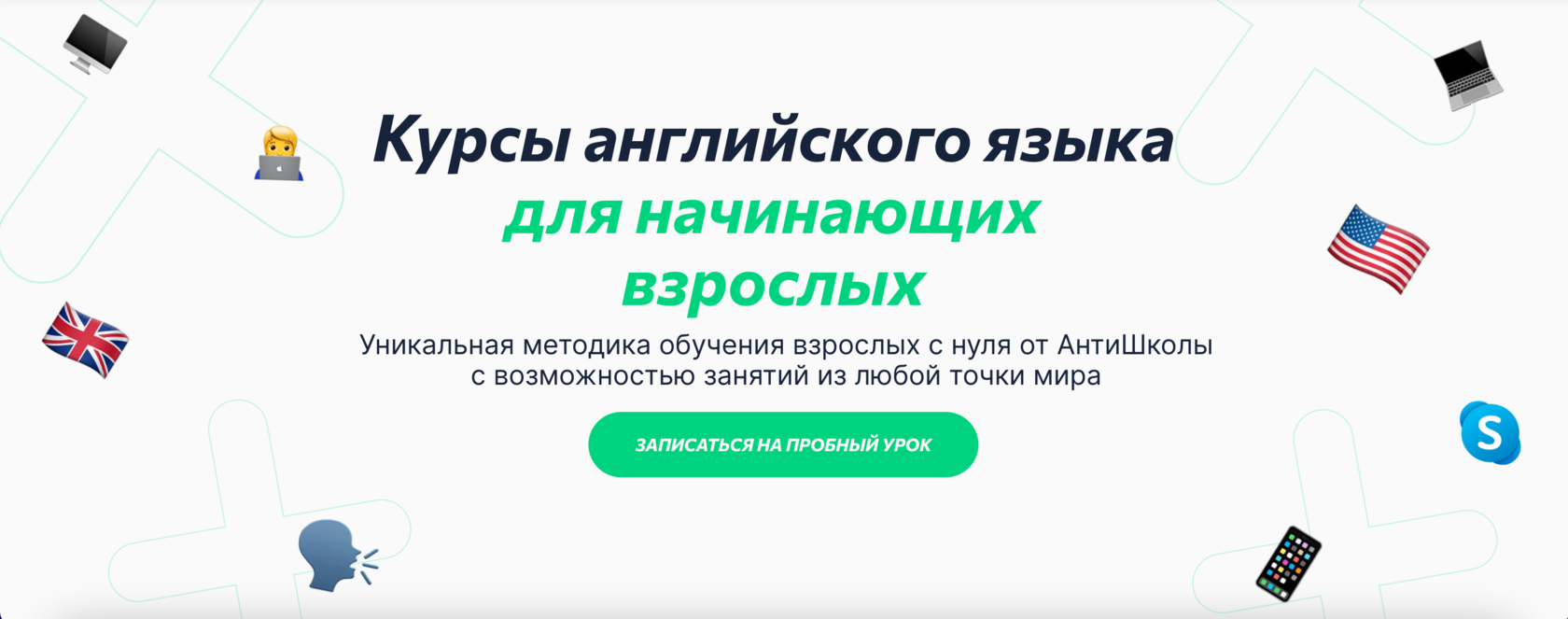 Курсы английского языка для начинающих взрослых

Уникальная методика обучения взрослых с нуля от АнтиШколы с возможностью занятий из любой точки мира

ЗАПИСАТЬСЯ НА ПРОБНЫЙ УРОК